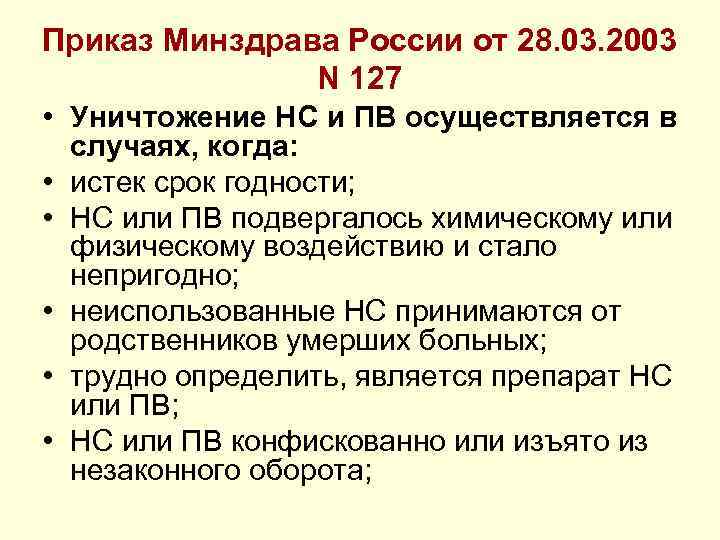 Приказ Минздрава России от 28.03.2003 N 127

• Уничтожение НС и ПВ осуществляется в случаях, когда:
• истек срок годности;
• НС или ПВ подвергалось химическому или физическому воздействию и стало непригодно;
• неиспользованные НС принимаются от родственников умерших больных;
• трудно определить, является препарат НС или ПВ;
• НС или ПВ конфискованно или изъято из незаконного оборота;